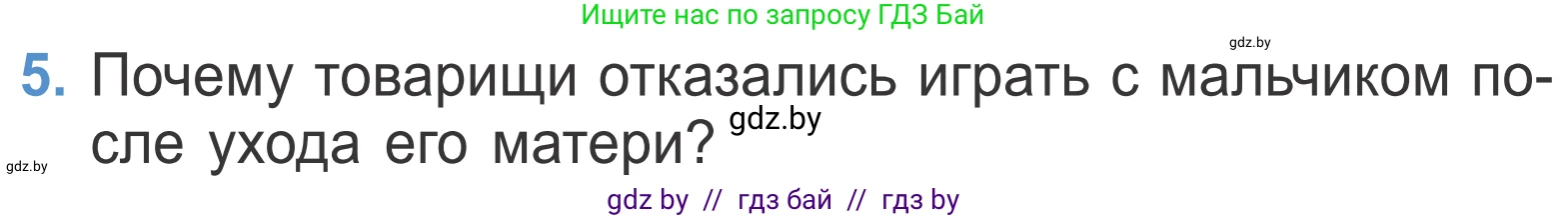 Ищите нас по запросу ГДЗ Бай

gdz.by

5. Почему товарищи отказались играть с мальчиком после ухода его матери?

gdz.by

gdz.by

gdz by // гдз бай // гдз by